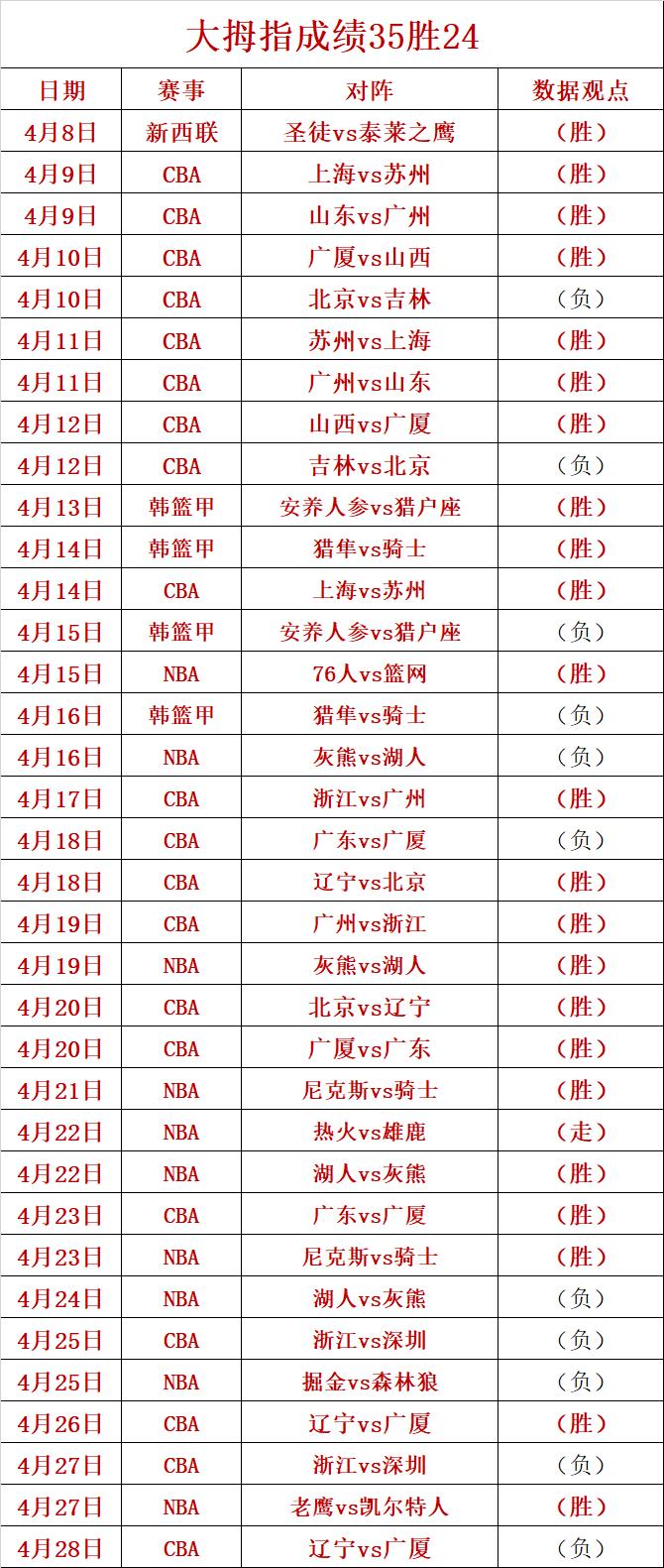 大拇指成绩35胜24

| 日期 | 赛事 | 对阵 | 数据观点 |
|---|---|---|---|
| 4月8日 | 新西联 | 圣徒vs泰莱之鹰 | （胜） |
| 4月9日 | CBA | 上海vs苏州 | （胜） |
| 4月9日 | CBA | 山东vs广州 | （胜） |
| 4月10日 | CBA | 广厦vs山西 | （胜） |
| 4月10日 | CBA | 北京vs吉林 | （负） |
| 4月11日 | CBA | 苏州vs上海 | （胜） |
| 4月11日 | CBA | 广州vs山东 | （胜） |
| 4月12日 | CBA | 山西vs广厦 | （胜） |
| 4月12日 | CBA | 吉林vs北京 | （负） |
| 4月13日 | 韩篮甲 | 安养人参vs猎户座 | （胜） |
| 4月14日 | 韩篮甲 | 猎隼vs骑士 | （胜） |
| 4月14日 | CBA | 上海vs苏州 | （胜） |
| 4月15日 | 韩篮甲 | 安养人参vs猎户座 | （负） |
| 4月15日 | NBA | 76人vs篮网 | （胜） |
| 4月16日 | 韩篮甲 | 猎隼vs骑士 | （负） |
| 4月16日 | NBA | 灰熊vs湖人 | （负） |
| 4月17日 | CBA | 浙江vs广州 | （胜） |
| 4月18日 | CBA | 广东vs广厦 | （负） |
| 4月18日 | CBA | 辽宁vs北京 | （胜） |
| 4月19日 | CBA | 广州vs浙江 | （胜） |
| 4月19日 | NBA | 灰熊vs湖人 | （胜） |
| 4月20日 | CBA | 北京vs辽宁 | （胜） |
| 4月20日 | CBA | 广厦vs广东 | （胜） |
| 4月21日 | NBA | 尼克斯vs骑士 | （胜） |
| 4月22日 | NBA | 热火vs雄鹿 | （走） |
| 4月22日 | NBA | 湖人vs灰熊 | （胜） |
| 4月23日 | CBA | 广东vs广厦 | （胜） |
| 4月23日 | NBA | 尼克斯vs骑士 | （胜） |
| 4月24日 | NBA | 湖人vs灰熊 | （负） |
| 4月25日 | CBA | 浙江vs深圳 | （负） |
| 4月25日 | NBA | 掘金vs森林狼 | （负） |
| 4月26日 | CBA | 辽宁vs广厦 | （胜） |
| 4月27日 | CBA | 浙江vs深圳 | （负） |
| 4月27日 | NBA | 老鹰vs凯尔特人 | （胜） |
| 4月28日 | CBA | 辽宁vs广厦 | （负） |